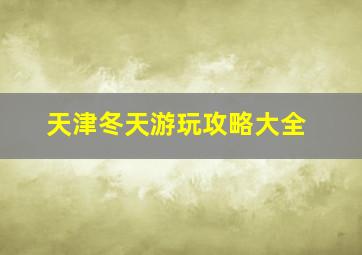 天津冬天游玩攻略大全